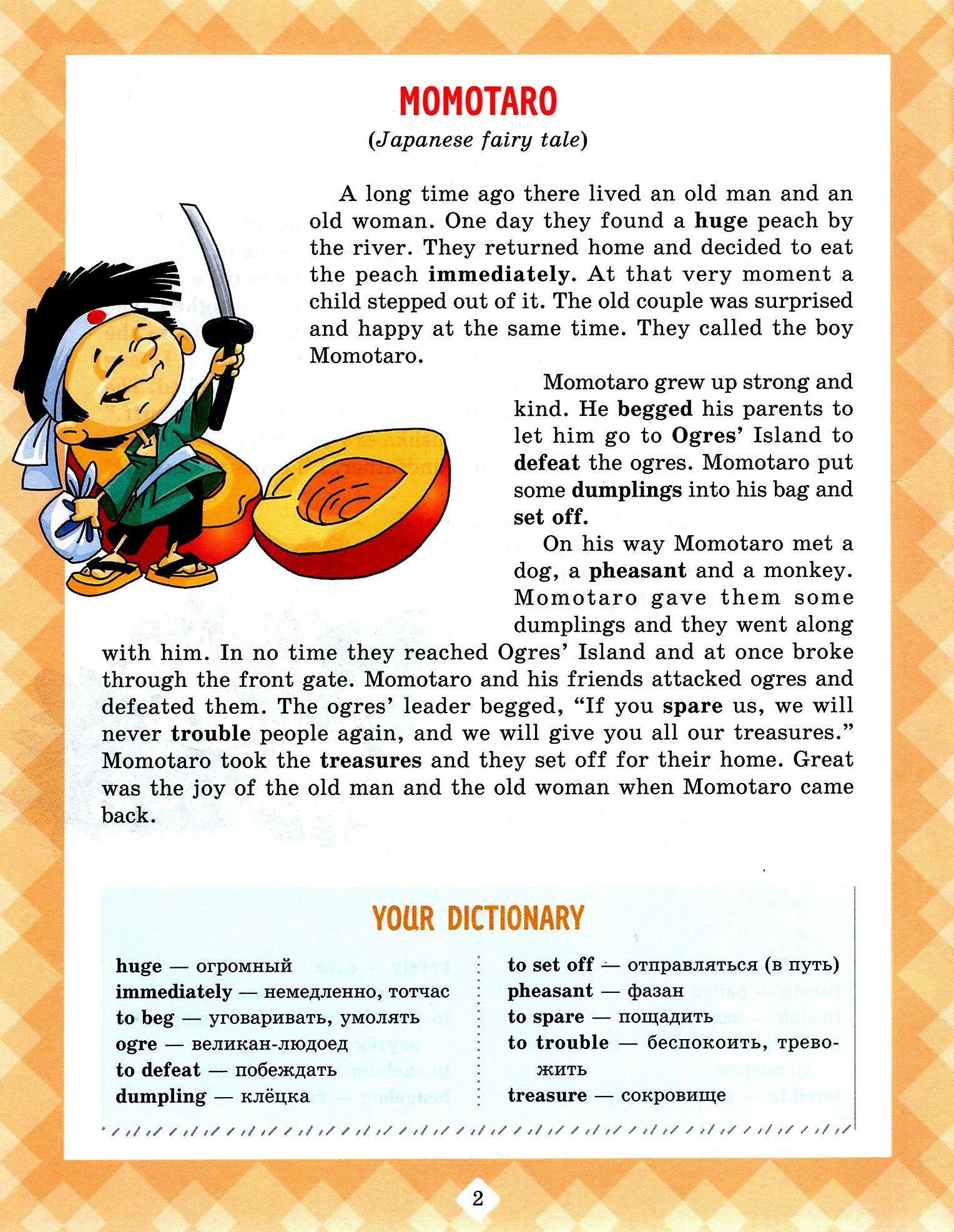 MOMOTARO

(Japanese fairy tale)

A long time ago there lived an old man and an old woman. One day they found a huge peach by the river. They returned home and decided to eat the peach immediately. At that very moment a child stepped out of it. The old couple was surprised and happy at the same time. They called the boy Momotaro.

Momotaro grew up strong and kind. He begged his parents to let him go to Ogres' Island to defeat the ogres. Momotaro put some dumplings into his bag and set off.

On his way Momotaro met a dog, a pheasant and a monkey. Momotaro gave them some dumplings and they went along with him. In no time they reached Ogres' Island and at once broke through the front gate. Momotaro and his friends attacked ogres and defeated them. The ogres' leader begged, "If you spare us, we will never trouble people again, and we will give you all our treasures." Momotaro took the treasures and they set off for their home. Great was the joy of the old man and the old woman when Momotaro came back.

YOUR DICTIONARY

huge — огромный
immediately — немедленно, тотчас
to beg — уговаривать, умолять
ogre — великан-людоед
to defeat — побеждать
dumpling — клёцка

to set off — отправляться (в путь)
pheasant — фазан
to spare — пощадить
to trouble — беспокоить, тревожить
treasure — сокровище

2